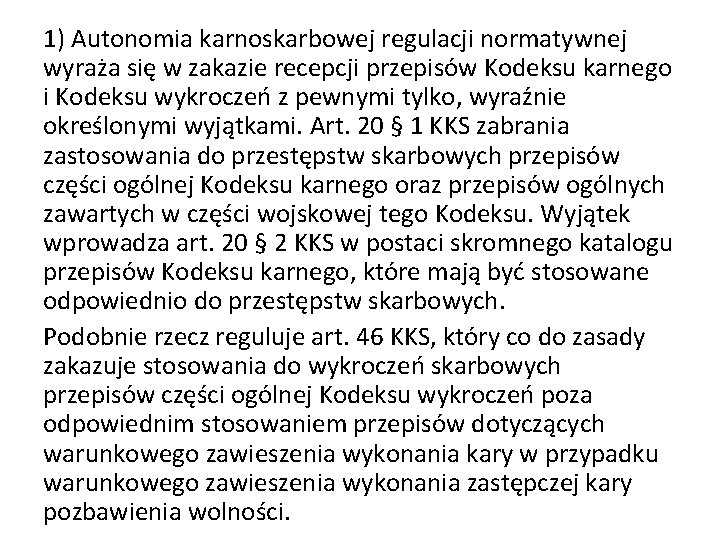 1) Autonomia karnoskarbowej regulacji normatywnej wyraża się w zakazie recepcji przepisów Kodeksu karnego i Kodeksu wykroczeń z pewnymi tylko, wyraźnie określonymi wyjątkami. Art. 20 § 1 KKS zabrania zastosowania do przestępstw skarbowych przepisów części ogólnej Kodeksu karnego oraz przepisów ogólnych zawartych w części wojskowej tego Kodeksu. Wyjątek wprowadza art. 20 § 2 KKS w postaci skromnego katalogu przepisów Kodeksu karnego, które mają być stosowane odpowiednio do przestępstw skarbowych.

Podobnie rzecz reguluje art. 46 KKS, który co do zasady zakazuje stosowania do wykroczeń skarbowych przepisów części ogólnej Kodeksu wykroczeń poza odpowiednim stosowaniem przepisów dotyczących warunkowego zawieszenia wykonania kary w przypadku warunkowego zawieszenia wykonania zastępczej kary pozbawienia wolności.